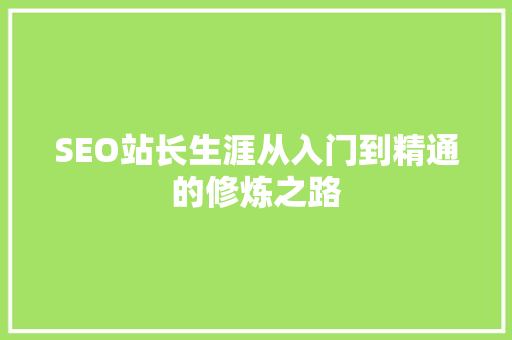 SEO站长生涯从入门到精通的修炼之路